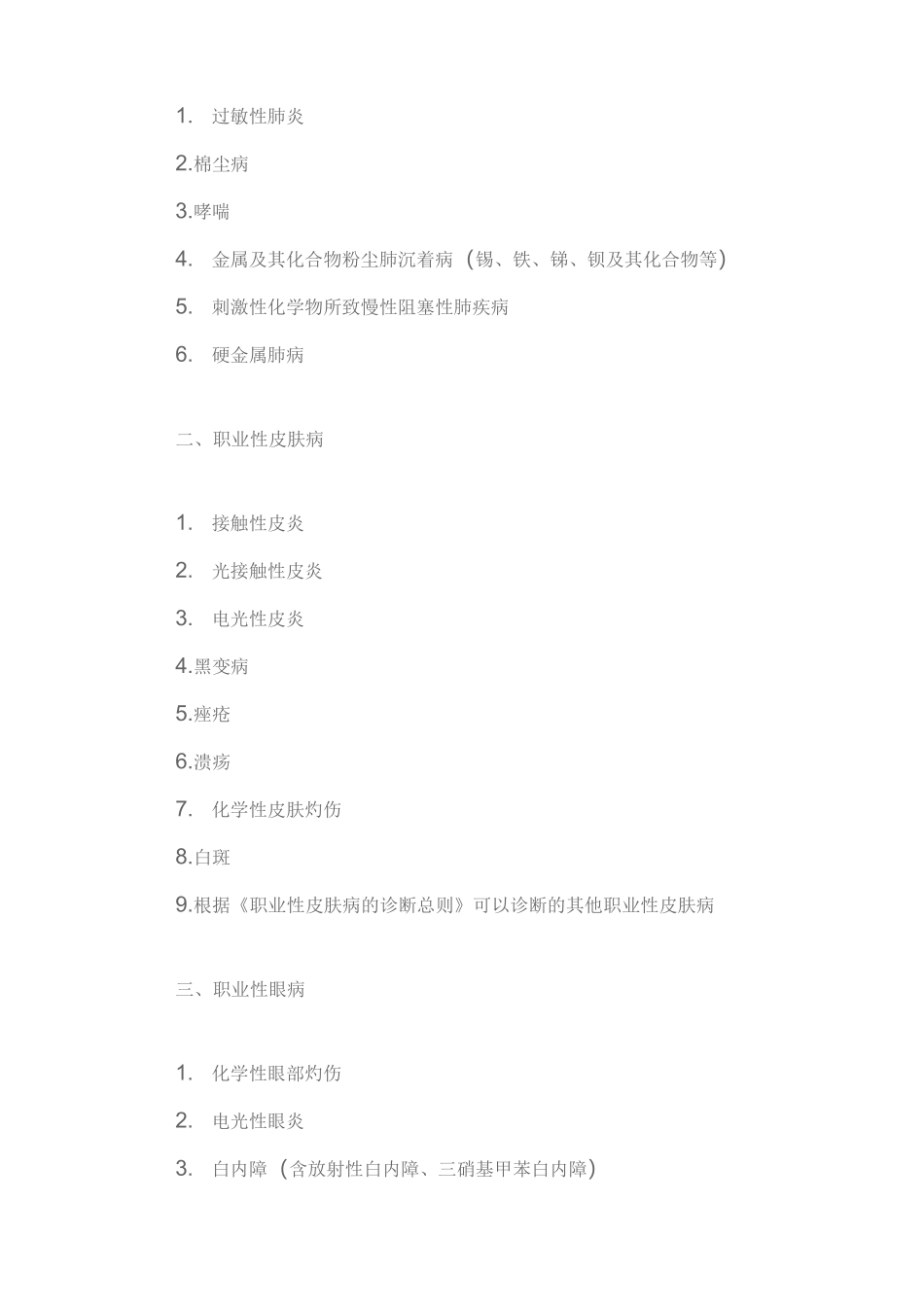 1. 过敏性肺炎

2.棉尘病

3.哮喘

4. 金属及其化合物粉尘肺沉着病（锡、铁、锑、钡及其化合物等）

5. 刺激性化学物所致慢性阻塞性肺疾病

6. 硬金属肺病

二、职业性皮肤病

1. 接触性皮炎

2. 光接触性皮炎

3. 电光性皮炎

4.黑变病

5.痤疮

6.溃疡

7. 化学性皮肤灼伤

8.白斑

9.根据《职业性皮肤病的诊断总则》可以诊断的其他职业性皮肤病

三、职业性眼病

1. 化学性眼部灼伤

2. 电光性眼炎

3. 白内障（含放射性白内障、三硝基甲苯白内障）